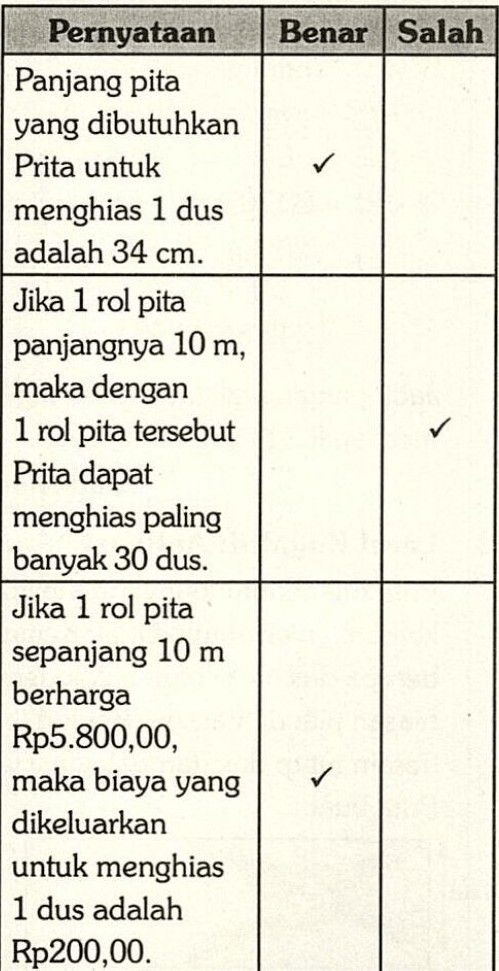 | Pernyataan | Benar | Salah |
|---|---|---|
| Panjang pita yang dibutuhkan Prita untuk menghias 1 dus adalah 34 cm. | ✓ | |
| Jika 1 rol pita panjangnya 10 m, maka dengan 1 rol pita tersebut Prita dapat menghias paling banyak 30 dus. | | ✓ |
| Jika 1 rol pita sepanjang 10 m berharga Rp5.800,00, maka biaya yang dikeluarkan untuk menghias 1 dus adalah Rp200,00. | ✓ | |